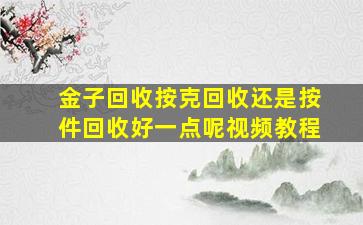 金子回收按克回收还是按件回收好一点呢视频教程